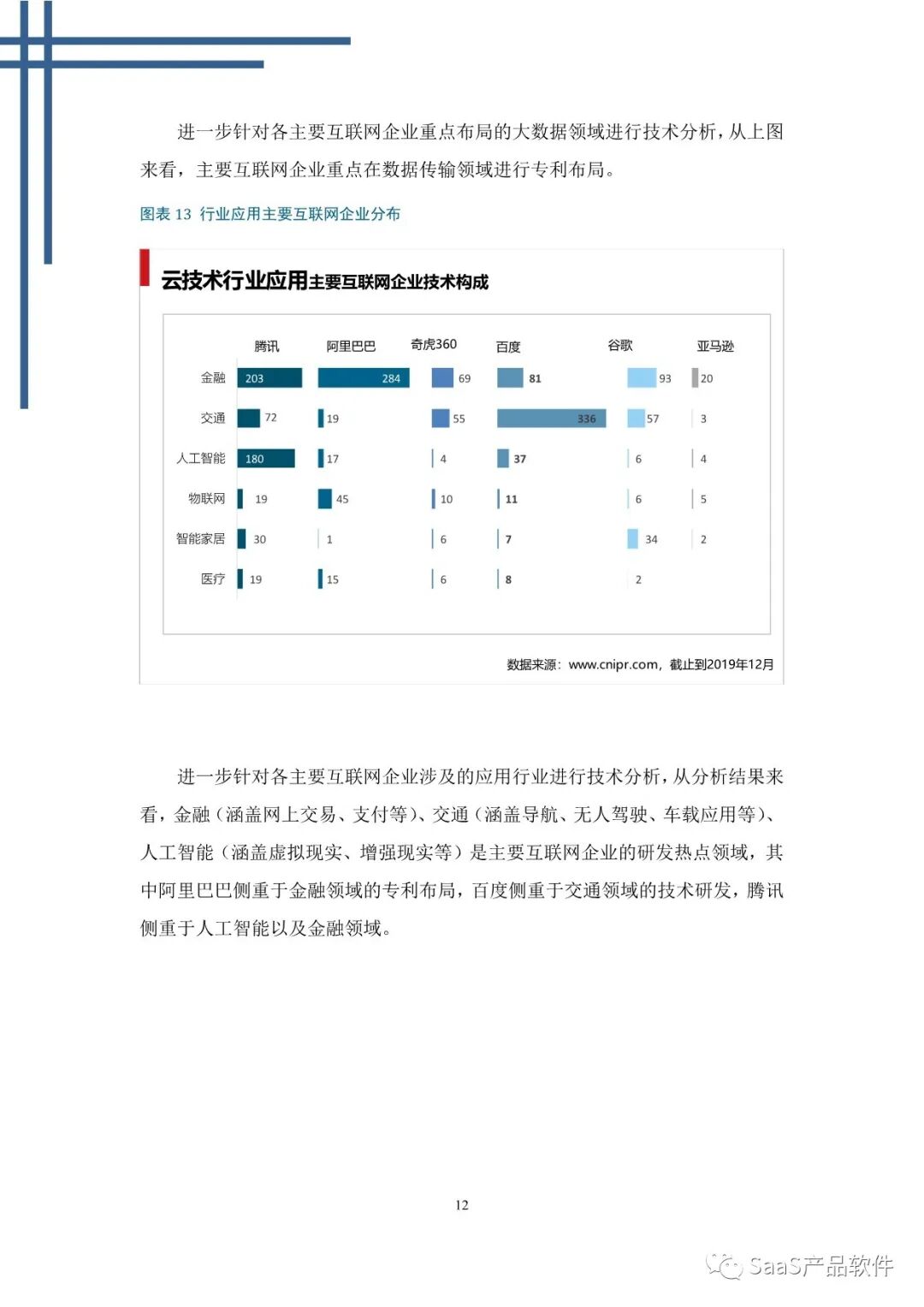 进一步针对各主要互联网企业重点布局的大数据领域进行技术分析，从上图来看，主要互联网企业重点在数据传输领域进行专利布局。

图表 13 行业应用主要互联网企业分布

云技术行业应用主要互联网企业技术构成

|  | 腾讯 | 阿里巴巴 | 奇虎360 | 百度 | 谷歌 | 亚马逊 |
|---|---|---|---|---|---|---|
| 金融 | 203 | 284 | 69 | 81 | 93 | 20 |
| 交通 | 72 | 19 | 55 | 336 | 57 | 3 |
| 人工智能 | 180 | 17 | 4 | 37 | 6 | 4 |
| 物联网 | 19 | 45 | 10 | 11 | 6 | 5 |
| 智能家居 | 30 | 1 | 6 | 7 | 34 | 2 |
| 医疗 | 19 | 15 | 6 | 8 | 2 |  |

数据来源：www.cnipr.com，截止到2019年12月

进一步针对各主要互联网企业涉及的应用行业进行技术分析，从分析结果来看，金融（涵盖网上交易、支付等）、交通（涵盖导航、无人驾驶、车载应用等）、人工智能（涵盖虚拟现实、增强现实等）是主要互联网企业的研发热点领域，其中阿里巴巴侧重于金融领域的专利布局，百度侧重于交通领域的技术研发，腾讯侧重于人工智能以及金融领域。

12

SaaS产品软件